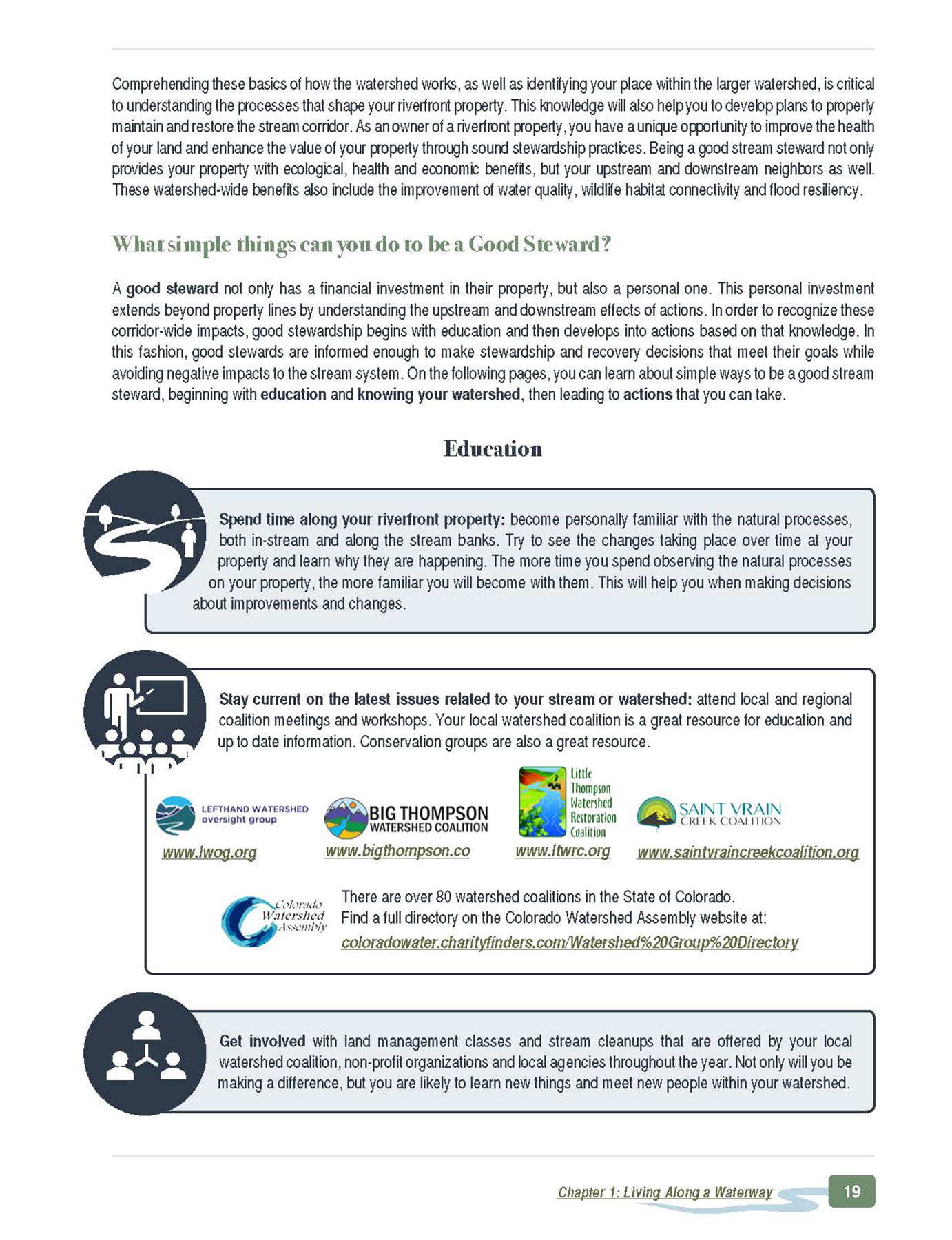 Comprehending these basics of how the watershed works, as well as identifying your place within the larger watershed, is critical to understanding the processes that shape your riverfront property. This knowledge will also help you to develop plans to properly maintain and restore the stream corridor. As an owner of a riverfront property, you have a unique opportunity to improve the health of your land and enhance the value of your property through sound stewardship practices. Being a good stream steward not only provides your property with ecological, health and economic benefits, but your upstream and downstream neighbors as well. These watershed-wide benefits also include the improvement of water quality, wildlife habitat connectivity and flood resiliency.

What simple things can you do to be a Good Steward?

A good steward not only has a financial investment in their property, but also a personal one. This personal investment extends beyond property lines by understanding the upstream and downstream effects of actions. In order to recognize these corridor-wide impacts, good stewardship begins with education and then develops into actions based on that knowledge. In this fashion, good stewards are informed enough to make stewardship and recovery decisions that meet their goals while avoiding negative impacts to the stream system. On the following pages, you can learn about simple ways to be a good stream steward, beginning with education and knowing your watershed, then leading to actions that you can take.

Education

Spend time along your riverfront property: become personally familiar with the natural processes, both in-stream and along the stream banks. Try to see the changes taking place over time at your property and learn why they are happening. The more time you spend observing the natural processes on your property, the more familiar you will become with them. This will help you when making decisions about improvements and changes.

Stay current on the latest issues related to your stream or watershed: attend local and regional coalition meetings and workshops. Your local watershed coalition is a great resource for education and up to date information. Conservation groups are also a great resource.

LEFTHAND WATERSHED oversight group
www.lwog.org

BIG THOMPSON WATERSHED COALITION
www.bigthompson.co

Little Thompson Watershed Restoration Coalition
www.ltwrc.org

SAINT VRAIN CREEK COALITION
www.saintvraincreekcoalition.org

Colorado Watershed Assembly

There are over 80 watershed coalitions in the State of Colorado.
Find a full directory on the Colorado Watershed Assembly website at:
coloradowater.charityfinders.com/Watershed%20Group%20Directory

Get involved with land management classes and stream cleanups that are offered by your local watershed coalition, non-profit organizations and local agencies throughout the year. Not only will you be making a difference, but you are likely to learn new things and meet new people within your watershed.

Chapter 1: Living Along a Waterway 19